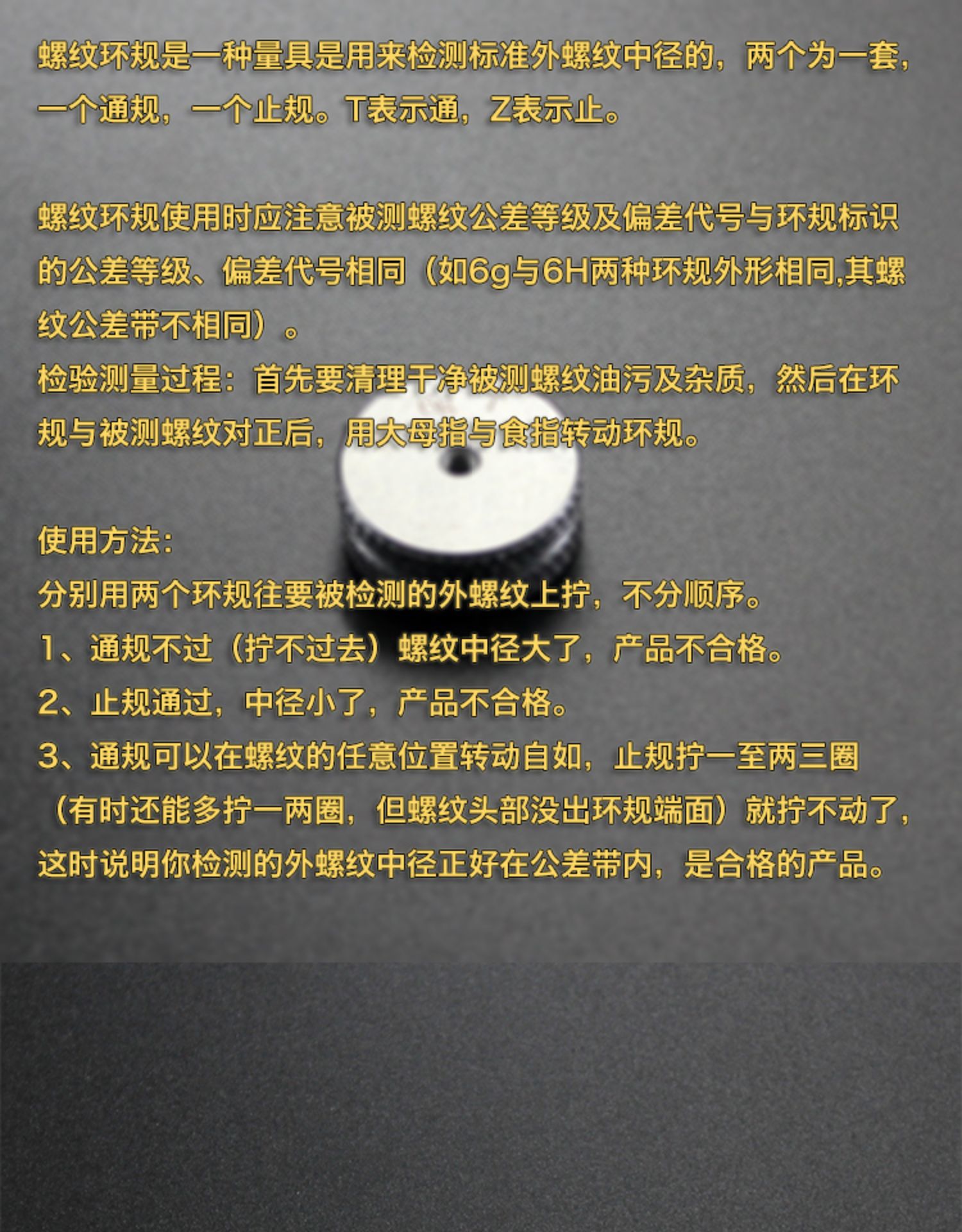 螺纹环规是一种量具是用来检测标准外螺纹中径的，两个为一套，一个通规，一个止规。T表示通，Z表示止。

螺纹环规使用时应注意被测螺纹公差等级及偏差代号与环规标识的公差等级、偏差代号相同（如6g与6H两种环规外形相同,其螺纹公差带不相同）。
检验测量过程：首先要清理干净被测螺纹油污及杂质，然后在环规与被测螺纹对正后，用大母指与食指转动环规。

使用方法：
分别用两个环规往要被检测的外螺纹上拧，不分顺序。
1、通规不过（拧不过去）螺纹中径大了，产品不合格。
2、止规通过，中径小了，产品不合格。
3、通规可以在螺纹的任意位置转动自如，止规拧一至两三圈（有时还能多拧一两圈，但螺纹头部没出环规端面）就拧不动了，这时说明你检测的外螺纹中径正好在公差带内，是合格的产品。